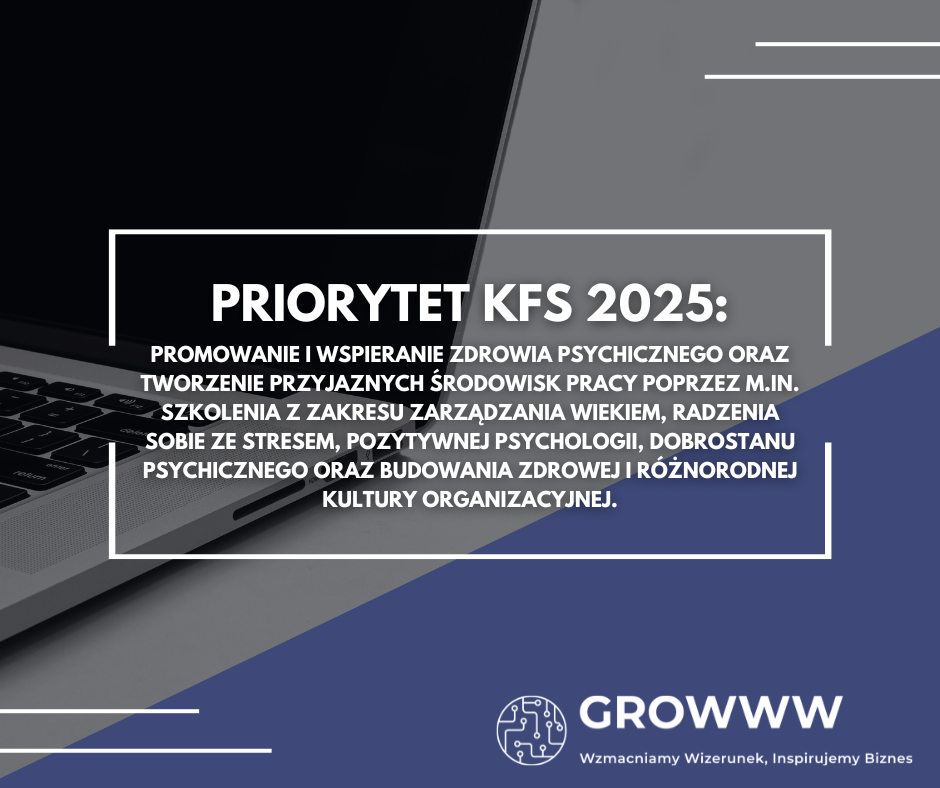 PRIORYTET KFS 2025:

PROMOWANIE I WSPIERANIE ZDROWIA PSYCHICZNEGO ORAZ TWORZENIE PRZYJAZNYCH ŚRODOWISK PRACY POPRZEZ M.IN. SZKOLENIA Z ZAKRESU ZARZĄDZANIA WIEKIEM, RADZENIA SOBIE ZE STRESEM, POZYTYWNEJ PSYCHOLOGII, DOBROSTANU PSYCHICZNEGO ORAZ BUDOWANIA ZDROWEJ I RÓŻNORODNEJ KULTURY ORGANIZACYJNEJ.

GROWWW

Wzmacniamy Wizerunek, Inspirujemy Biznes